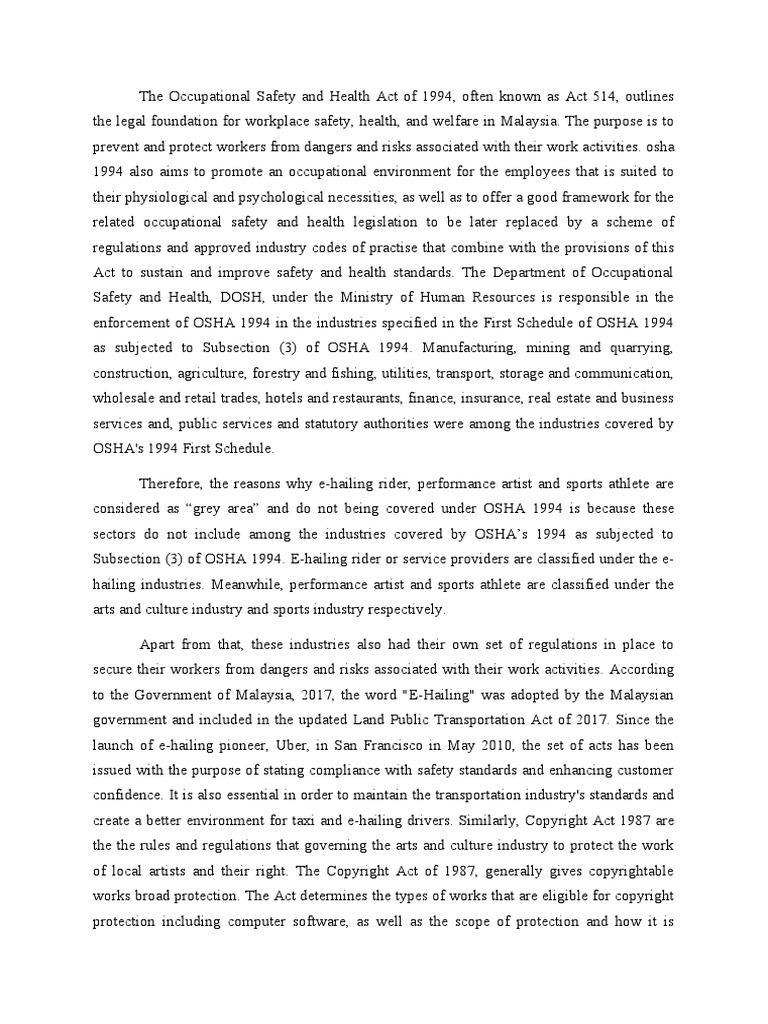 The Occupational Safety and Health Act of 1994, often known as Act 514, outlines the legal foundation for workplace safety, health, and welfare in Malaysia. The purpose is to prevent and protect workers from dangers and risks associated with their work activities. osha 1994 also aims to promote an occupational environment for the employees that is suited to their physiological and psychological necessities, as well as to offer a good framework for the related occupational safety and health legislation to be later replaced by a scheme of regulations and approved industry codes of practise that combine with the provisions of this Act to sustain and improve safety and health standards. The Department of Occupational Safety and Health, DOSH, under the Ministry of Human Resources is responsible in the enforcement of OSHA 1994 in the industries specified in the First Schedule of OSHA 1994 as subjected to Subsection (3) of OSHA 1994. Manufacturing, mining and quarrying, construction, agriculture, forestry and fishing, utilities, transport, storage and communication, wholesale and retail trades, hotels and restaurants, finance, insurance, real estate and business services and, public services and statutory authorities were among the industries covered by OSHA's 1994 First Schedule.

Therefore, the reasons why e-hailing rider, performance artist and sports athlete are considered as “grey area” and do not being covered under OSHA 1994 is because these sectors do not include among the industries covered by OSHA’s 1994 as subjected to Subsection (3) of OSHA 1994. E-hailing rider or service providers are classified under the e-hailing industries. Meanwhile, performance artist and sports athlete are classified under the arts and culture industry and sports industry respectively.

Apart from that, these industries also had their own set of regulations in place to secure their workers from dangers and risks associated with their work activities. According to the Government of Malaysia, 2017, the word "E-Hailing" was adopted by the Malaysian government and included in the updated Land Public Transportation Act of 2017. Since the launch of e-hailing pioneer, Uber, in San Francisco in May 2010, the set of acts has been issued with the purpose of stating compliance with safety standards and enhancing customer confidence. It is also essential in order to maintain the transportation industry's standards and create a better environment for taxi and e-hailing drivers. Similarly, Copyright Act 1987 are the the rules and regulations that governing the arts and culture industry to protect the work of local artists and their right. The Copyright Act of 1987, generally gives copyrightable works broad protection. The Act determines the types of works that are eligible for copyright protection including computer software, as well as the scope of protection and how it is